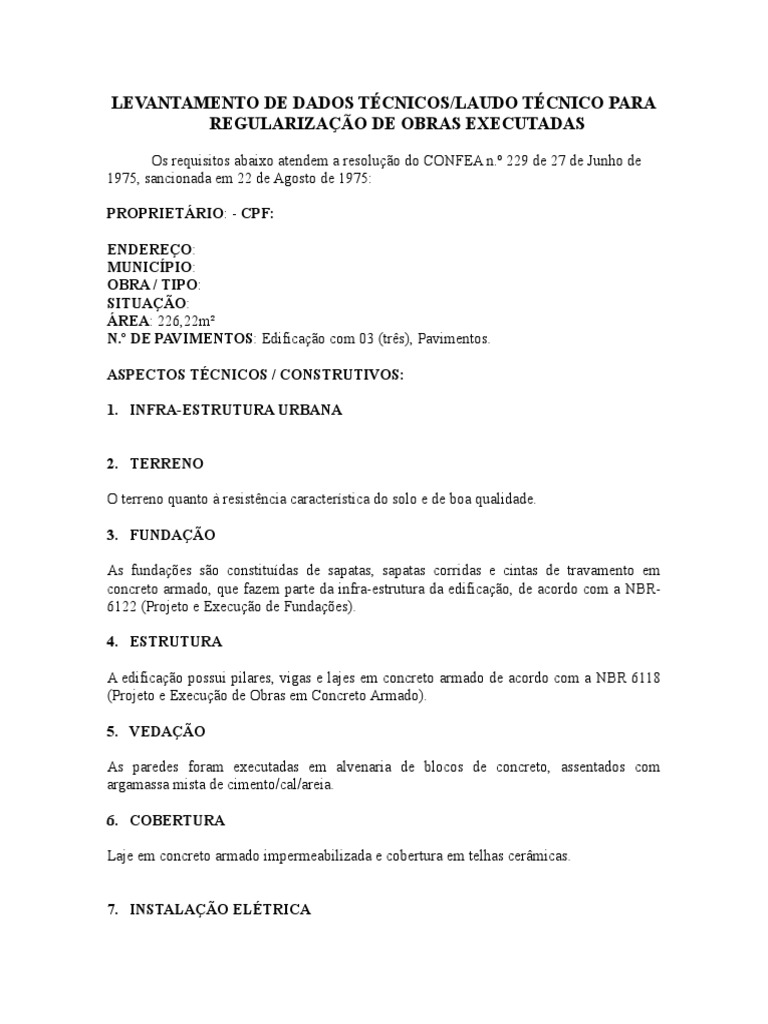 LEVANTAMENTO DE DADOS TÉCNICOS/LAUDO TÉCNICO PARA REGULARIZAÇÃO DE OBRAS EXECUTADAS

Os requisitos abaixo atendem a resolução do CONFEA n.º 229 de 27 de Junho de 1975, sancionada em 22 de Agosto de 1975:

PROPRIETÁRIO: - CPF:

ENDEREÇO:
MUNICÍPIO:
OBRA / TIPO:
SITUAÇÃO:
ÁREA: 226,22m²
N.º DE PAVIMENTOS: Edificação com 03 (três), Pavimentos.

ASPECTOS TÉCNICOS / CONSTRUTIVOS:

1. INFRA-ESTRUTURA URBANA

2. TERRENO

O terreno quanto à resistência característica do solo e de boa qualidade.

3. FUNDAÇÃO

As fundações são constituídas de sapatas, sapatas corridas e cintas de travamento em concreto armado, que fazem parte da infra-estrutura da edificação, de acordo com a NBR-6122 (Projeto e Execução de Fundações).

4. ESTRUTURA

A edificação possui pilares, vigas e lajes em concreto armado de acordo com a NBR 6118 (Projeto e Execução de Obras em Concreto Armado).

5. VEDAÇÃO

As paredes foram executadas em alvenaria de blocos de concreto, assentados com argamassa mista de cimento/cal/areia.

6. COBERTURA

Laje em concreto armado impermeabilizada e cobertura em telhas cerâmicas.

7. INSTALAÇÃO ELÉTRICA